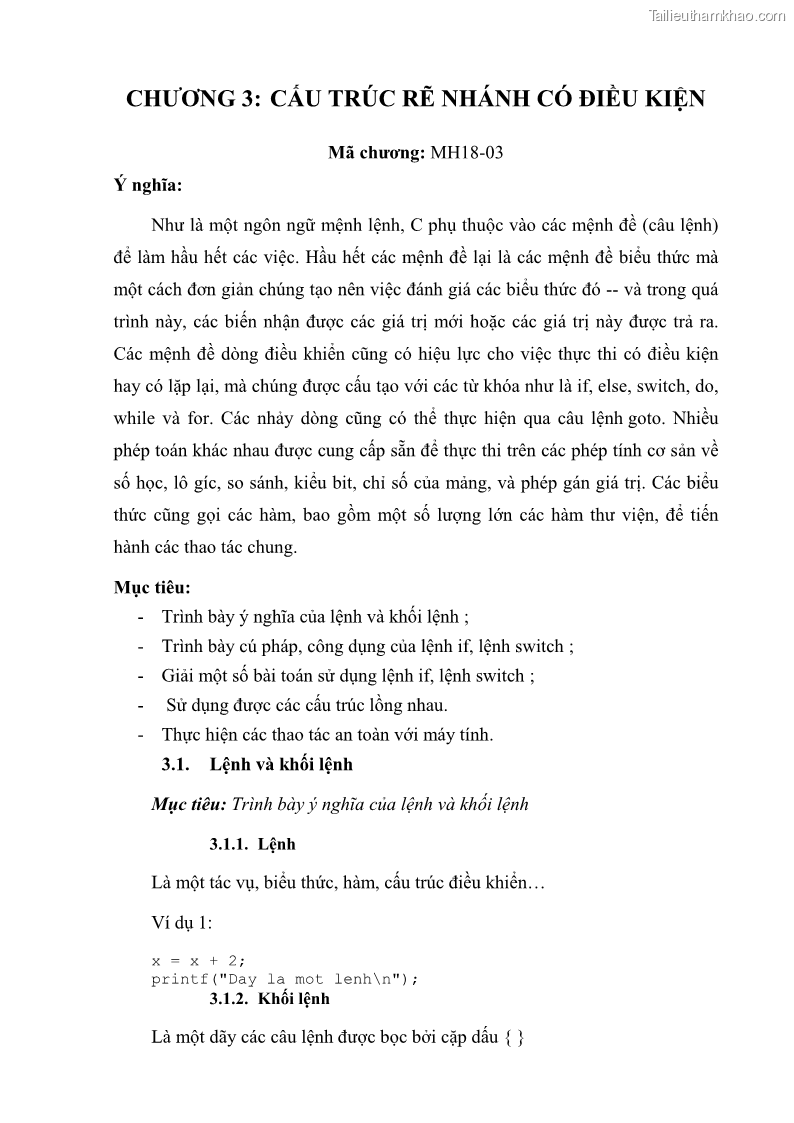 Tailieuthamkhao.com

CHƯƠNG 3: CẤU TRÚC RẼ NHÁNH CÓ ĐIỀU KIỆN

Mã chương: MH18-03

Ý nghĩa:

Như là một ngôn ngữ mệnh lệnh, C phụ thuộc vào các mệnh đề (câu lệnh) để làm hầu hết các việc. Hầu hết các mệnh đề lại là các mệnh đề biểu thức mà một cách đơn giản chúng tạo nên việc đánh giá các biểu thức đó -- và trong quá trình này, các biến nhận được các giá trị mới hoặc các giá trị này được trả ra. Các mệnh đề dòng điều khiển cũng có hiệu lực cho việc thực thi có điều kiện hay có lặp lại, mà chúng được cấu tạo với các từ khóa như là if, else, switch, do, while và for. Các nhảy dòng cũng có thể thực hiện qua câu lệnh goto. Nhiều phép toán khác nhau được cung cấp sẵn để thực thi trên các phép tính cơ sản về số học, lô gíc, so sánh, kiểu bit, chỉ số của mảng, và phép gán giá trị. Các biểu thức cũng gọi các hàm, bao gồm một số lượng lớn các hàm thư viện, để tiến hành các thao tác chung.

Mục tiêu:
- Trình bày ý nghĩa của lệnh và khối lệnh ;
- Trình bày cú pháp, công dụng của lệnh if, lệnh switch ;
- Giải một số bài toán sử dụng lệnh if, lệnh switch ;
- Sử dụng được các cấu trúc lồng nhau.
- Thực hiện các thao tác an toàn với máy tính.

3.1. Lệnh và khối lệnh

Mục tiêu: Trình bày ý nghĩa của lệnh và khối lệnh

3.1.1. Lệnh

Là một tác vụ, biểu thức, hàm, cấu trúc điều khiển…

Ví dụ 1:

x = x + 2;
printf("Day la mot lenh\n");

3.1.2. Khối lệnh

Là một dãy các câu lệnh được bọc bởi cặp dấu { }